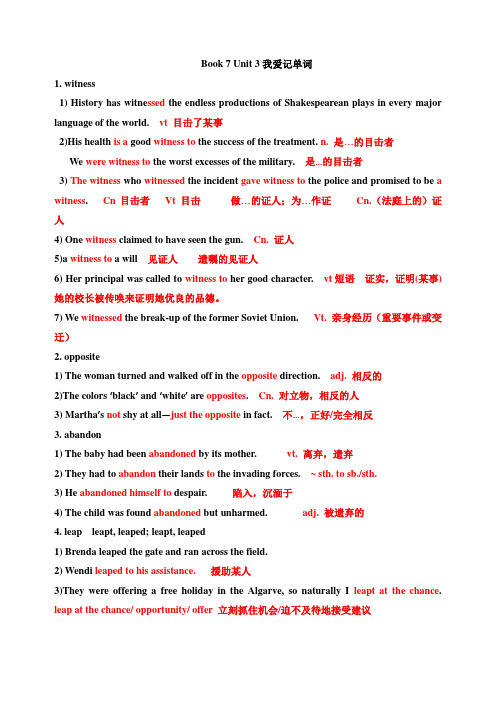 Book 7 Unit 3 我爱记单词

1. witness

1) History has witnessed the endless productions of Shakespearean plays in every major language of the world. vt 目击了某事

2)His health is a good witness to the success of the treatment. n. 是…的目击者

We were witness to the worst excesses of the military. 是...的目击者

3) The witness who witnessed the incident gave witness to the police and promised to be a witness. Cn 目击者 Vt 目击 做…的证人；为…作证 Cn.（法庭上的）证人

4) One witness claimed to have seen the gun. Cn. 证人

5)a witness to a will 见证人 遗嘱的见证人

6) Her principal was called to witness to her good character. vt 短语 证实，证明(某事) 她的校长被传唤来证明她优良的品德。

7) We witnessed the break-up of the former Soviet Union. Vt. 亲身经历（重要事件或变迁）

2. opposite

1) The woman turned and walked off in the opposite direction. adj. 相反的

2)The colors 'black' and 'white' are opposites. Cn. 对立物，相反的人

3) Martha's not shy at all—just the opposite in fact. 不...，正好/完全相反

3. abandon

1) The baby had been abandoned by its mother. vt. 离弃，遗弃

2) They had to abandon their lands to the invading forces. ~ sth. to sb./sth.

3) He abandoned himself to despair. 陷入，沉湎于

4) The child was found abandoned but unharmed. adj. 被遗弃的

4. leap leapt, leaped; leapt, leaped

1) Brenda leaped the gate and ran across the field.

2) Wendi leaped to his assistance. 援助某人

3)They were offering a free holiday in the Algarve, so naturally I leapt at the chance. leap at the chance/ opportunity/ offer 立刻抓住机会/迫不及待地接受建议